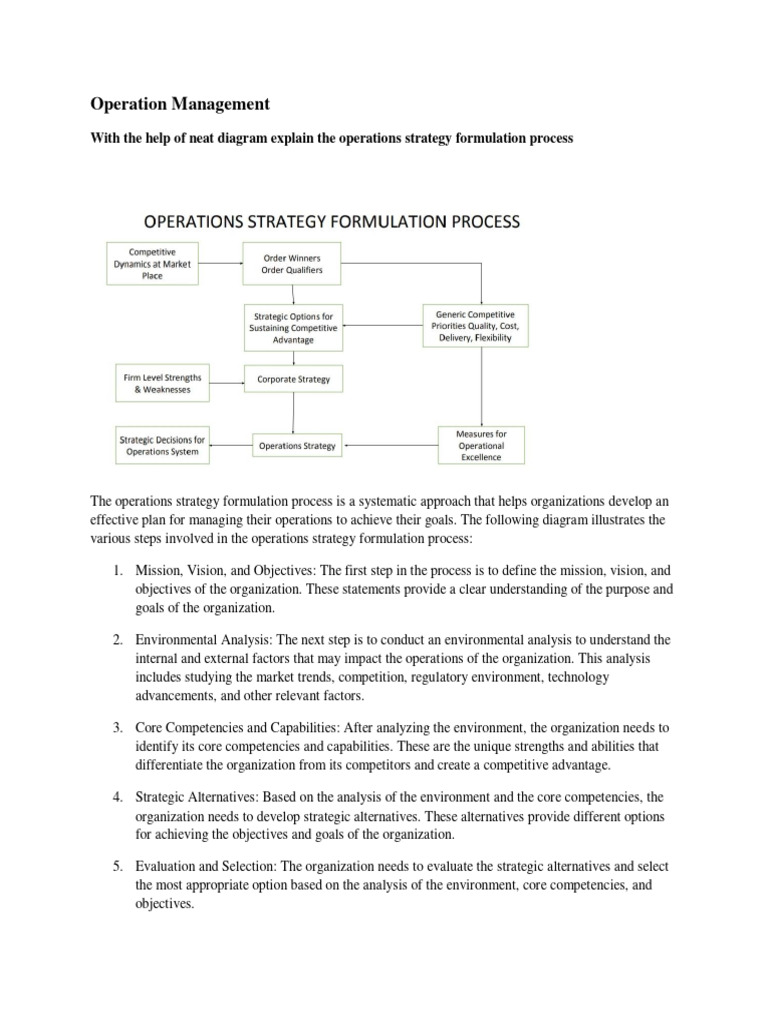 Operation Management

With the help of neat diagram explain the operations strategy formulation process

OPERATIONS STRATEGY FORMULATION PROCESS

Competitive Dynamics at Market Place

Order Winners Order Qualifiers

Strategic Options for Sustaining Competitive Advantage

Generic Competitive Priorities Quality, Cost, Delivery, Flexibility

Firm Level Strengths & Weaknesses

Corporate Strategy

Strategic Decisions for Operations System

Operations Strategy

Measures for Operational Excellence

The operations strategy formulation process is a systematic approach that helps organizations develop an effective plan for managing their operations to achieve their goals. The following diagram illustrates the various steps involved in the operations strategy formulation process:

1. Mission, Vision, and Objectives: The first step in the process is to define the mission, vision, and objectives of the organization. These statements provide a clear understanding of the purpose and goals of the organization.

2. Environmental Analysis: The next step is to conduct an environmental analysis to understand the internal and external factors that may impact the operations of the organization. This analysis includes studying the market trends, competition, regulatory environment, technology advancements, and other relevant factors.

3. Core Competencies and Capabilities: After analyzing the environment, the organization needs to identify its core competencies and capabilities. These are the unique strengths and abilities that differentiate the organization from its competitors and create a competitive advantage.

4. Strategic Alternatives: Based on the analysis of the environment and the core competencies, the organization needs to develop strategic alternatives. These alternatives provide different options for achieving the objectives and goals of the organization.

5. Evaluation and Selection: The organization needs to evaluate the strategic alternatives and select the most appropriate option based on the analysis of the environment, core competencies, and objectives.